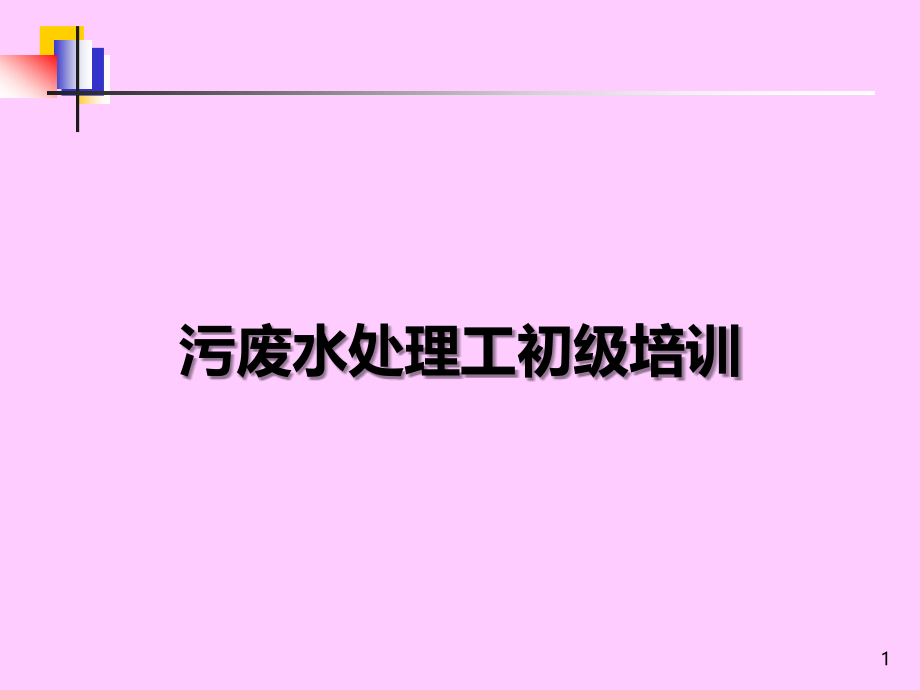 污废水处理工初级培训

1